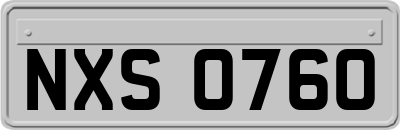 NXS 0760